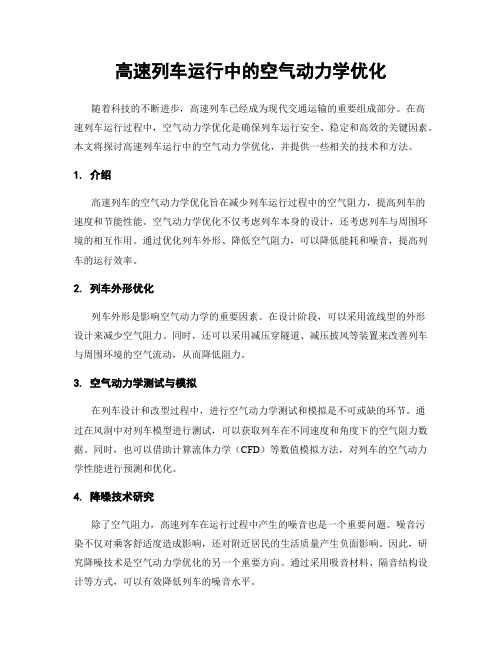 高速列车运行中的空气动力学优化

随着科技的不断进步，高速列车已经成为现代交通运输的重要组成部分。在高速列车运行过程中，空气动力学优化是确保列车运行安全、稳定和高效的关键因素。本文将探讨高速列车运行中的空气动力学优化，并提供一些相关的技术和方法。

1. 介绍

高速列车的空气动力学优化旨在减少列车运行过程中的空气阻力，提高列车的速度和节能性能。空气动力学优化不仅考虑列车本身的设计，还考虑列车与周围环境的相互作用。通过优化列车外形、降低空气阻力，可以降低能耗和噪音，提高列车的运行效率。

2. 列车外形优化

列车外形是影响空气动力学的重要因素。在设计阶段，可以采用流线型的外形设计来减少空气阻力。同时，还可以采用减压穿隧道、减压披风等装置来改善列车与周围环境的空气流动，从而降低阻力。

3. 空气动力学测试与模拟

在列车设计和改型过程中，进行空气动力学测试和模拟是不可或缺的环节。通过在风洞中对列车模型进行测试，可以获取列车在不同速度和角度下的空气阻力数据。同时，也可以借助计算流体力学（CFD）等数值模拟方法，对列车的空气动力学性能进行预测和优化。

4. 降噪技术研究

除了空气阻力，高速列车在运行过程中产生的噪音也是一个重要问题。噪音污染不仅对乘客舒适度造成影响，还对附近居民的生活质量产生负面影响。因此，研究降噪技术是空气动力学优化的另一个重要方向。通过采用吸音材料、隔音结构设计等方式，可以有效降低列车的噪音水平。